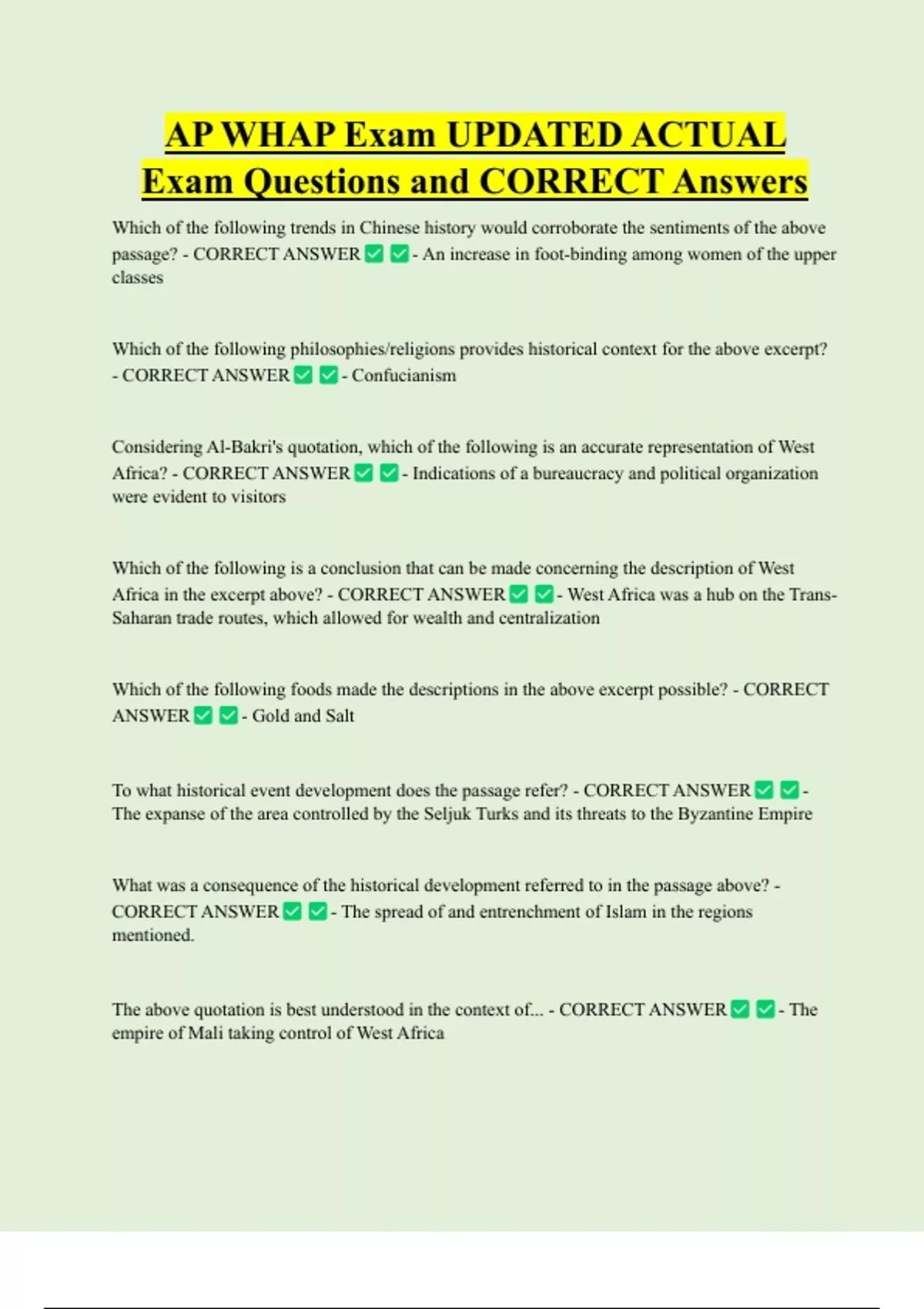 AP WHAP Exam UPDATED ACTUAL Exam Questions and CORRECT Answers

Which of the following trends in Chinese history would corroborate the sentiments of the above passage? - CORRECT ANSWER ✅ ✅ - An increase in foot-binding among women of the upper classes

Which of the following philosophies/religions provides historical context for the above excerpt? - CORRECT ANSWER ✅ ✅ - Confucianism

Considering Al-Bakri's quotation, which of the following is an accurate representation of West Africa? - CORRECT ANSWER ✅ ✅ - Indications of a bureaucracy and political organization were evident to visitors

Which of the following is a conclusion that can be made concerning the description of West Africa in the excerpt above? - CORRECT ANSWER ✅ ✅ - West Africa was a hub on the Trans-Saharan trade routes, which allowed for wealth and centralization

Which of the following foods made the descriptions in the above excerpt possible? - CORRECT ANSWER ✅ ✅ - Gold and Salt

To what historical event development does the passage refer? - CORRECT ANSWER ✅ ✅ - The expanse of the area controlled by the Seljuk Turks and its threats to the Byzantine Empire

What was a consequence of the historical development referred to in the passage above? - CORRECT ANSWER ✅ ✅ - The spread of and entrenchment of Islam in the regions mentioned.

The above quotation is best understood in the context of... - CORRECT ANSWER ✅ ✅ - The empire of Mali taking control of West Africa